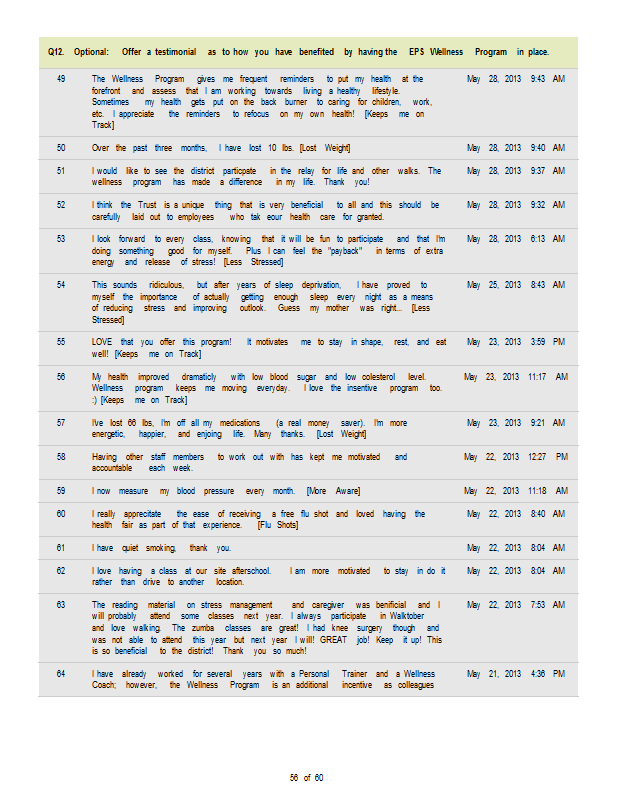 Q12. Optional: Offer a testimonial as to how you have benefited by having the EPS Wellness Program in place.

| 49 | The Wellness Program gives me frequent reminders to put my health at the forefront and assess that I am working towards living a healthy lifestyle. Sometimes my health gets put on the back burner to caring for children, work, etc. I appreciate the reminders to refocus on my own health! [Keeps me on Track] | May 28, 2013 9:43 AM |
|---|---|---|
| 50 | Over the past three months, I have lost 10 lbs. [Lost Weight] | May 28, 2013 9:40 AM |
| 51 | I would like to see the district particpate in the relay for life and other walks. The wellness program has made a difference in my life. Thank you! | May 28, 2013 9:37 AM |
| 52 | I think the Trust is a unique thing that is very beneficial to all and this should be carefully laid out to employees who tak eour health care for granted. | May 28, 2013 9:32 AM |
| 53 | I look forward to every class, knowing that it will be fun to participate and that I'm doing something good for myself. Plus I can feel the "payback" in terms of extra energy and release of stress! [Less Stressed] | May 28, 2013 6:13 AM |
| 54 | This sounds ridiculous, but after years of sleep deprivation, I have proved to myself the importance of actually getting enough sleep every night as a means of reducing stress and improving outlook. Guess my mother was right... [Less Stressed] | May 25, 2013 8:43 AM |
| 55 | LOVE that you offer this program! It motivates me to stay in shape, rest, and eat well! [Keeps me on Track] | May 23, 2013 3:59 PM |
| 56 | My health improved dramaticly with low blood sugar and low colesterol level. Wellness program keeps me moving everyday. I love the insentive program too. :) [Keeps me on Track] | May 23, 2013 11:17 AM |
| 57 | I've lost 66 lbs, I'm off all my medications (a real money saver). I'm more energetic, happier, and enjoing life. Many thanks. [Lost Weight] | May 23, 2013 9:21 AM |
| 58 | Having other staff members to work out with has kept me motivated and accountable each week. | May 22, 2013 12:27 PM |
| 59 | I now measure my blood pressure every month. [More Aware] | May 22, 2013 11:18 AM |
| 60 | I really apprecitate the ease of receiving a free flu shot and loved having the health fair as part of that experience. [Flu Shots] | May 22, 2013 8:40 AM |
| 61 | I have quiet smoking, thank you. | May 22, 2013 8:04 AM |
| 62 | I love having a class at our site afterschool. I am more motivated to stay in do it rather than drive to another location. | May 22, 2013 8:04 AM |
| 63 | The reading material on stress management and caregiver was benificial and I will probably attend some classes next year. I always participate in Walktober and love walking. The zumba classes are great! I had knee surgery though and was not able to attend this year but next year I will! GREAT job! Keep it up! This is so beneficial to the district! Thank you so much! | May 22, 2013 7:53 AM |
| 64 | I have already worked for several years with a Personal Trainer and a Wellness Coach; however, the Wellness Program is an additional incentive as colleagues | May 21, 2013 4:36 PM |

56 of 60